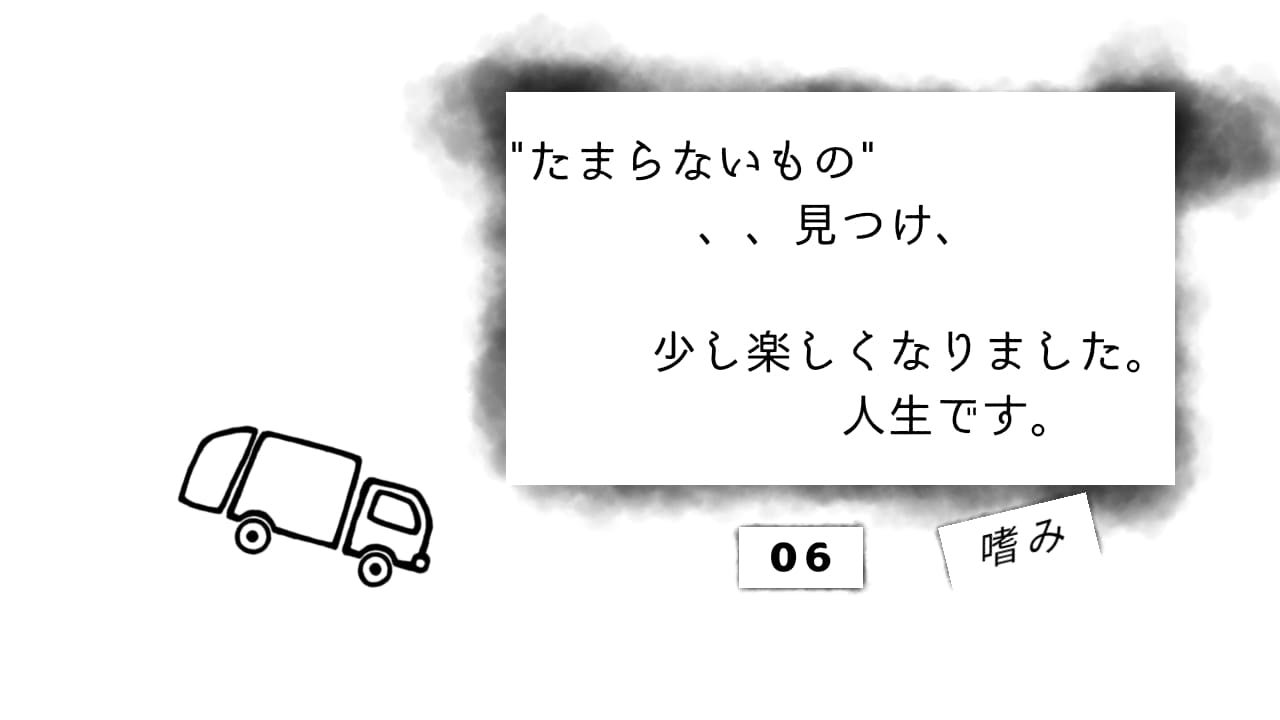 "たまらないもの"
、、見つけ、

少し楽しくなりました。
人生です。

06

嗜み